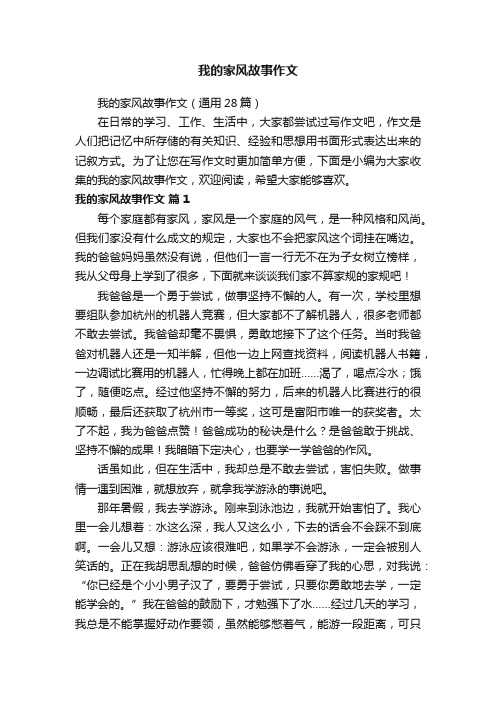 我的家风故事作文

我的家风故事作文（通用28篇）

在日常的学习、工作、生活中，大家都尝试过写作文吧，作文是人们把记忆中所存储的有关知识、经验和思想用书面形式表达出来的记叙方式。为了让您在写作文时更加简单方便，下面是小编为大家收集的我的家风故事作文，欢迎阅读，希望大家能够喜欢。

我的家风故事作文 篇1

每个家庭都有家风，家风是一个家庭的风气，是一种风格和风尚。但我们家没有什么成文的规定，大家也不会把家风这个词挂在嘴边。我的爸爸妈妈虽然没有说，但他们一言一行无不在为子女树立榜样，我从父母身上学到了很多，下面就来谈谈我们家不算家规的家规吧！

我爸爸是一个勇于尝试，做事坚持不懈的人。有一次，学校里想要组队参加杭州的机器人竞赛，但大家都不了解机器人，很多老师都不敢去尝试。我爸爸却毫不畏惧，勇敢地接下了这个任务。当时我爸爸对机器人还是一知半解，但他一边上网查找资料，阅读机器人书籍，一边调试比赛用的机器人，忙得晚上都在加班……渴了，喝点冷水；饿了，随便吃点。经过他坚持不懈的努力，后来的机器人比赛进行的很顺畅，最后还获取了杭州市一等奖，这可是富阳市唯一的获奖者。太了不起，我为爸爸点赞！爸爸成功的秘诀是什么？是爸爸敢于挑战、坚持不懈的成果！我暗暗下定决心，也要学一学爸爸的作风。

话虽如此，但在生活中，我却总是不敢去尝试，害怕失败。做事情一遇到困难，就想放弃，就拿我学游泳的事说吧。

那年暑假，我去学游泳。刚来到泳池边，我就开始害怕了。我心里一会儿想着：水这么深，我人又这么小，下去的话会不会踩不到底啊。一会儿又想：游泳应该很难吧，如果学不会游泳，一定会被别人笑话的。正在我胡思乱想的时候，爸爸仿佛看穿了我的心思，对我说：“你已经是个小小男子汉了，要勇于尝试，只要你勇敢地去学，一定能学会的。”我在爸爸的鼓励下，才勉强下了水……经过几天的学习，我总是不能掌握好动作要领，虽然能够憋着气，能游一段距离，可只